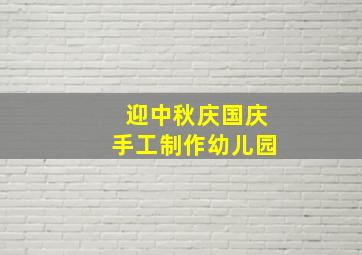 迎中秋庆国庆
手工制作幼儿园